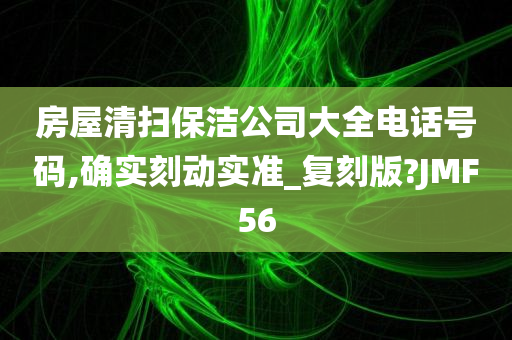 房屋清扫保洁公司大全电话号码,确实刻动实准_复刻版?JMF56